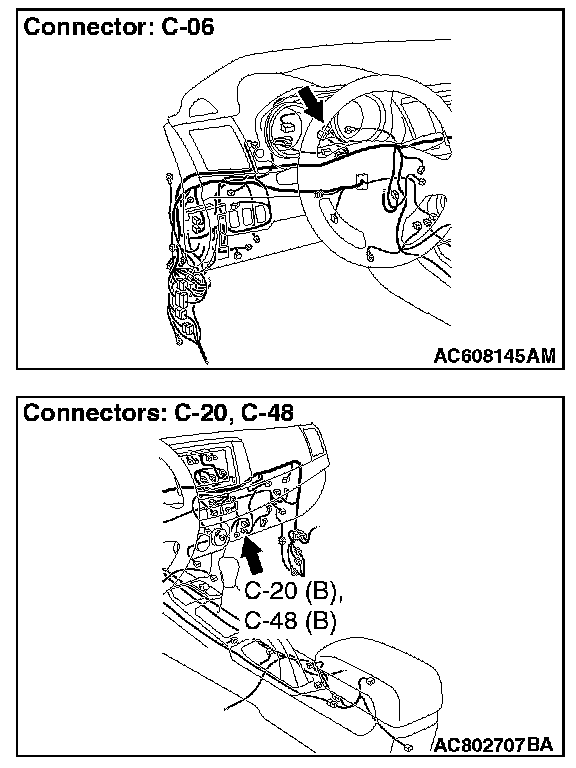 Connector: C-06

AC608145AM

Connectors: C-20, C-48

C-20 (B),
C-48 (B)

AC802707BA